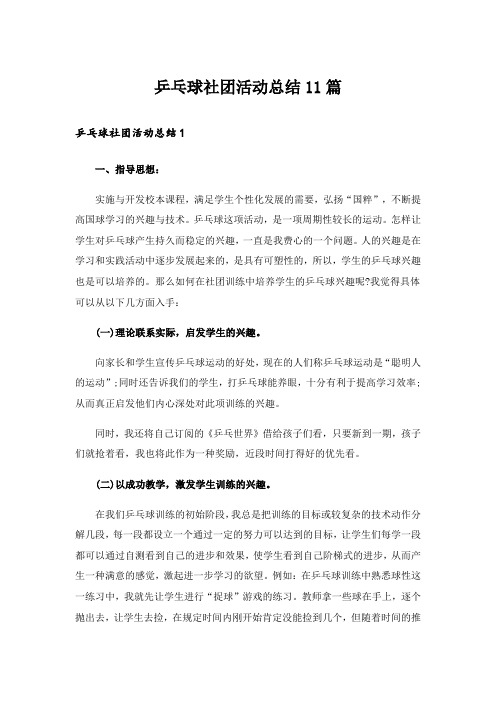 乒乓球社团活动总结11篇

乒乓球社团活动总结1

一、指导思想：

实施与开发校本课程，满足学生个性化发展的需要，弘扬“国粹”，不断提高国球学习的兴趣与技术。乒乓球这项活动，是一项周期性较长的运动。怎样让学生对乒乓球产生持久而稳定的兴趣，一直是我费心的一个问题。人的兴趣是在学习和实践活动中逐步发展起来的，是具有可塑性的，所以，学生的乒乓球兴趣也是可以培养的。那么如何在社团训练中培养学生的乒乓球兴趣呢?我觉得具体可以从以下几方面入手：

(一)理论联系实际，启发学生的兴趣。

向家长和学生宣传乒乓球运动的好处，现在的人们称乒乓球运动是“聪明人的运动”；同时还告诉我们的学生，打乒乓球能养眼，十分有利于提高学习效率；从而真正启发他们内心深处对此项训练的兴趣。

同时，我还将自己订阅的《乒乓世界》借给孩子们看，只要新到一期，孩子们就抢着看，我也将此作为一种奖励，近段时间打得好的优先看。

(二)以成功教学，激发学生训练的兴趣。

在我们乒乓球训练的初始阶段，我总是把训练的目标或较复杂的技术动作分解几段，每一段都设立一个通过一定的努力可以达到的目标，让学生们每学一段都可以通过自测看到自己的进步和效果，使学生看到自己阶梯式的进步，从而产生一种满意的感觉，激起进一步学习的欲望。例如：在乒乓球训练中熟悉球性这一练习中，我就先让学生进行“捉球”游戏的练习。教师拿一些球在手上，逐个抛出去，让学生去捡，在规定时间内刚开始肯定没能捡到几个，但随着时间的推